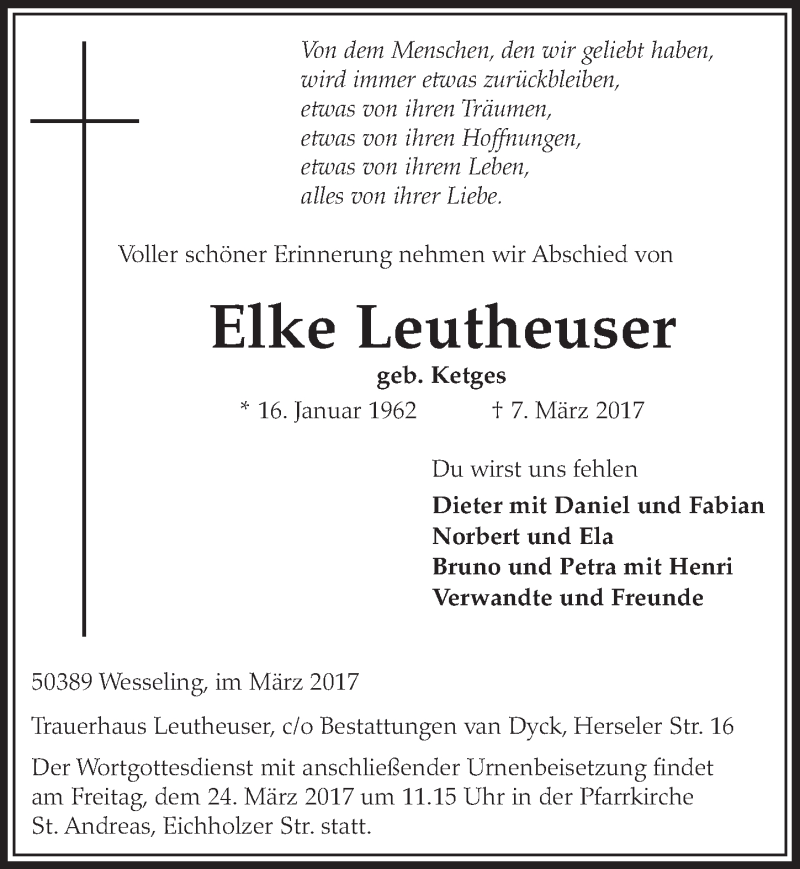 Von dem Menschen, den wir geliebt haben,
wird immer etwas zurückbleiben,
etwas von ihren Träumen,
etwas von ihren Hoffnungen,
etwas von ihrem Leben,
alles von ihrer Liebe.

Voller schöner Erinnerung nehmen wir Abschied von

Elke Leutheuser

geb. Ketges

* 16. Januar 1962 † 7. März 2017

Du wirst uns fehlen

Dieter mit Daniel und Fabian
Norbert und Ela
Bruno und Petra mit Henri
Verwandte und Freunde

50389 Wesseling, im März 2017

Trauerhaus Leutheuser, c/o Bestattungen van Dyck, Herseler Str. 16

Der Wortgottesdienst mit anschließender Urnenbeisetzung findet am Freitag, dem 24. März 2017 um 11.15 Uhr in der Pfarrkirche St. Andreas, Eichholzer Str. statt.